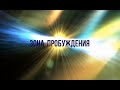 ЗОНА ПРОБУЖДЕНИЯ